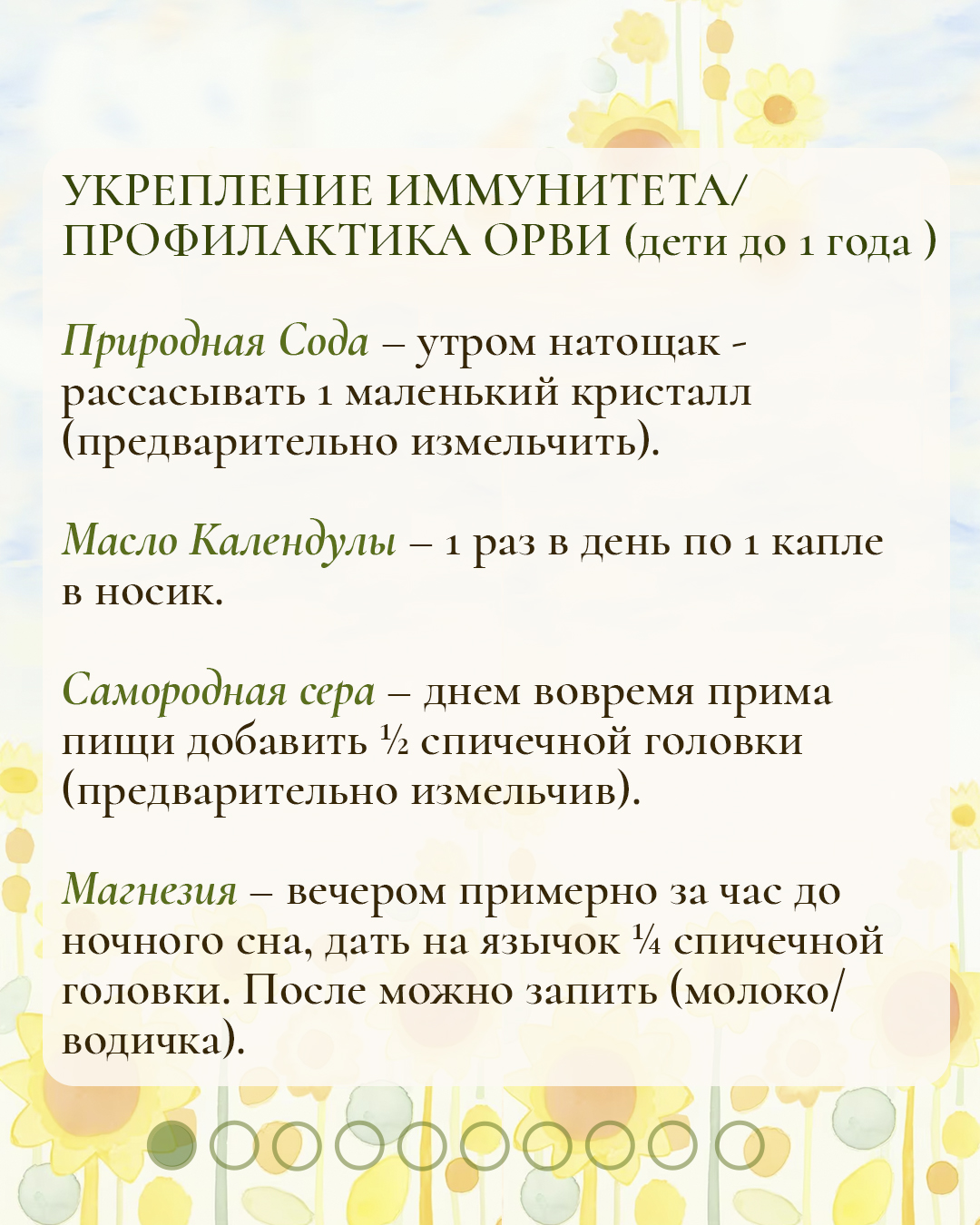 УКРЕПЛЕНИЕ ИММУНИТЕТА/ ПРОФИЛАКТИКА ОРВИ (дети до 1 года )

Природная Сода – утром натощак - рассасывать 1 маленький кристалл (предварительно измельчить).

Масло Календулы – 1 раз в день по 1 капле в носик.

Самородная сера – днем вовремя прима пищи добавить ½ спичечной головки (предварительно измельчив).

Магнезия – вечером примерно за час до ночного сна, дать на язычок ¼ спичечной головки. После можно запить (молоко/ водичка).